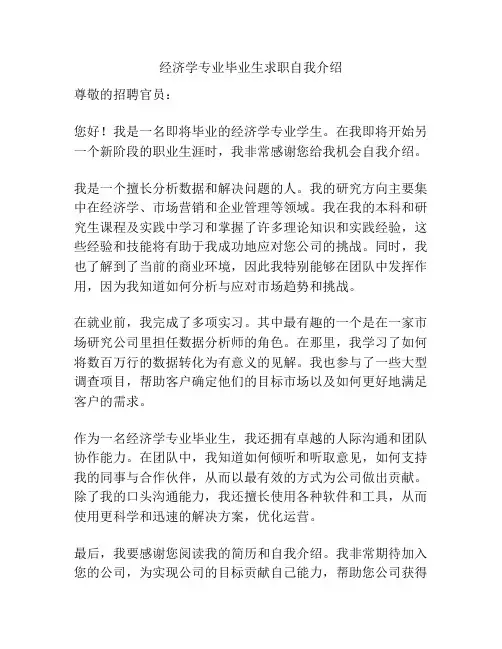 经济学专业毕业生求职自我介绍

尊敬的招聘官员：

您好！我是一名即将毕业的经济学专业学生。在我即将开始另一个新阶段的职业生涯时，我非常感谢您给我机会自我介绍。

我是一个擅长分析数据和解决问题的人。我的研究方向主要集中在经济学、市场营销和企业管理等领域。我在我的本科和研究生课程及实践中学习和掌握了许多理论知识和实践经验，这些经验和技能将有助于我成功地应对您公司的挑战。同时，我也了解到了当前的商业环境，因此我特别能够在团队中发挥作用，因为我知道如何分析与应对市场趋势和挑战。

在就业前，我完成了多项实习。其中最有趣的一个是在一家市场研究公司里担任数据分析师的角色。在那里，我学习了如何将数百万行的数据转化为有意义的见解。我也参与了一些大型调查项目，帮助客户确定他们的目标市场以及如何更好地满足客户的需求。

作为一名经济学专业毕业生，我还拥有卓越的人际沟通和团队协作能力。在团队中，我知道如何倾听和听取意见，如何支持我的同事与合作伙伴，从而以最有效的方式为公司做出贡献。除了我的口头沟通能力，我还擅长使用各种软件和工具，从而使用更科学和迅速的解决方案，优化运营。

最后，我要感谢您阅读我的简历和自我介绍。我非常期待加入您的公司，为实现公司的目标贡献自己能力，帮助您公司获得